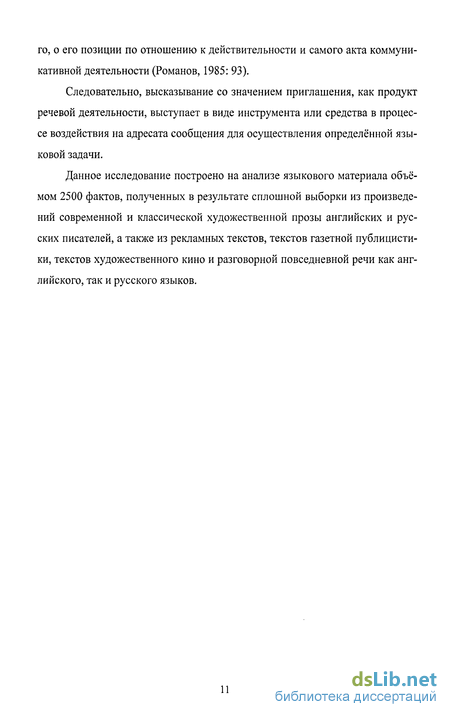 го, о его позиции по отношению к действительности и самого акта коммуникативной деятельности (Романов, 1985: 93).

Следовательно, высказывание со значением приглашения, как продукт речевой деятельности, выступает в виде инструмента или средства в процессе воздействия на адресата сообщения для осуществления определённой языковой задачи.

Данное исследование построено на анализе языкового материала объёмом 2500 фактов, полученных в результате сплошной выборки из произведений современной и классической художественной прозы английских и русских писателей, а также из рекламных текстов, текстов газетной публицистики, текстов художественного кино и разговорной повседневной речи как английского, так и русского языков.

11

dsLib.net
библиотека диссертаций